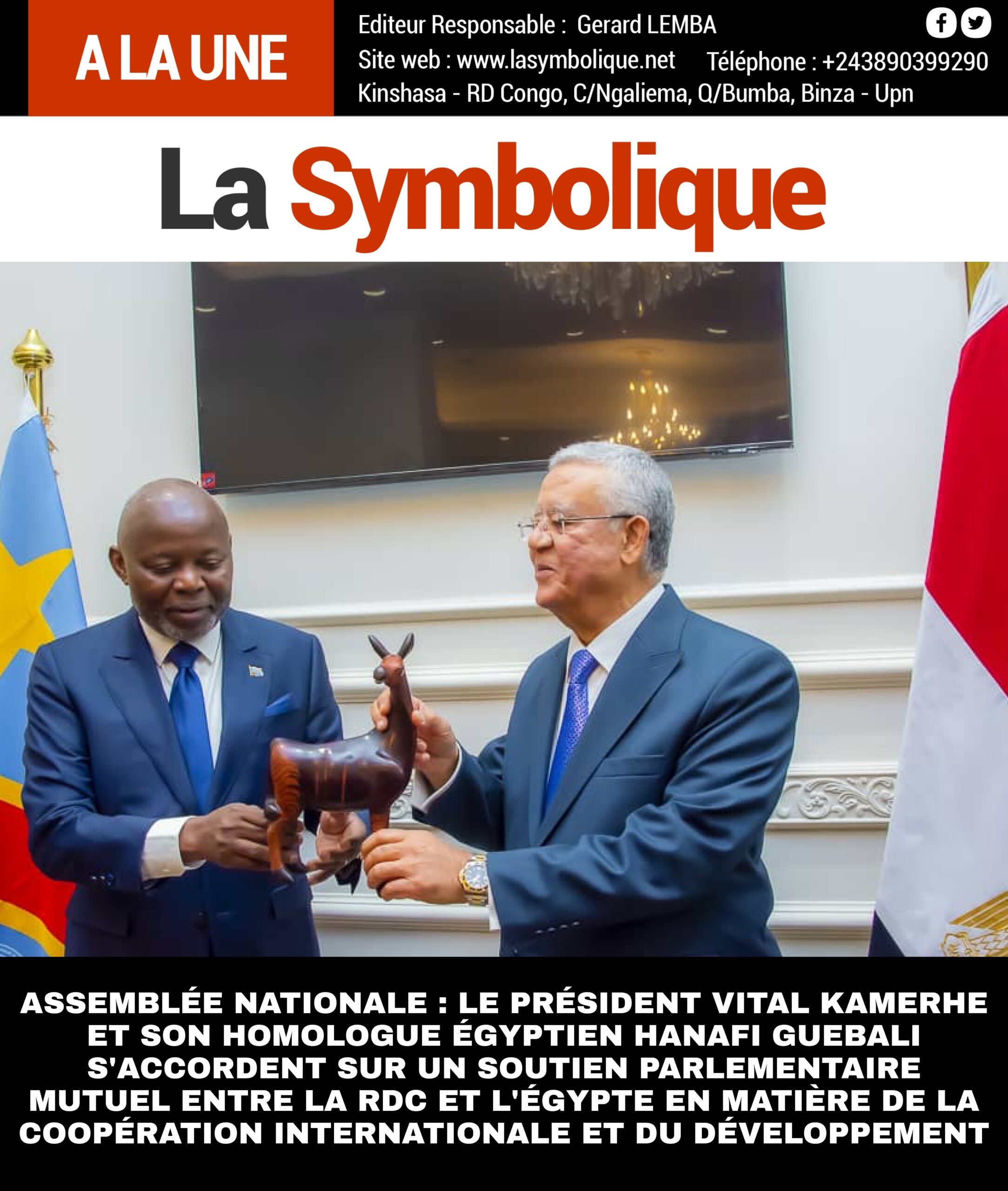 A LA UNE

Editeur Responsable : Gerard LEMBA
Site web : www.lasymbolique.net Téléphone : +243890399290
Kinshasa - RD Congo, C/Ngaliema, Q/Bumba, Binza - Upn

La Symbolique

ASSEMBLÉE NATIONALE : LE PRÉSIDENT VITAL KAMERHE ET SON HOMOLOGUE ÉGYPTIEN HANAFI GUEBALI S'ACCORDENT SUR UN SOUTIEN PARLEMENTAIRE MUTUEL ENTRE LA RDC ET L'ÉGYPTE EN MATIÈRE DE LA COOPÉRATION INTERNATIONALE ET DU DÉVELOPPEMENT